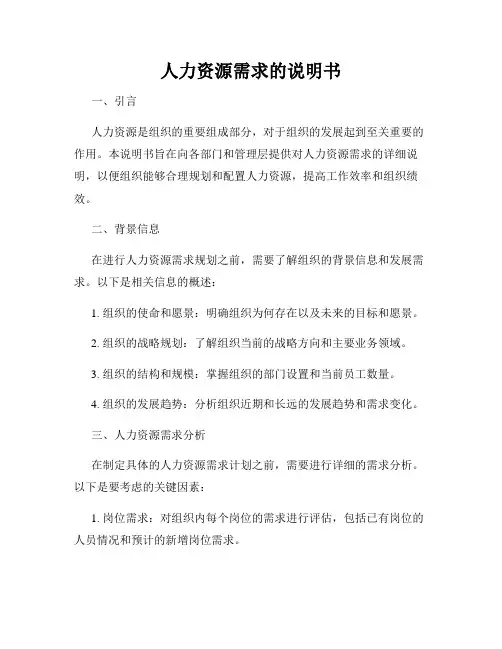 人力资源需求的说明书

一、引言

人力资源是组织的重要组成部分，对于组织的发展起到至关重要的作用。本说明书旨在向各部门和管理层提供对人力资源需求的详细说明，以便组织能够合理规划和配置人力资源，提高工作效率和组织绩效。

二、背景信息

在进行人力资源需求规划之前，需要了解组织的背景信息和发展需求。以下是相关信息的概述：

1. 组织的使命和愿景：明确组织为何存在以及未来的目标和愿景。

2. 组织的战略规划：了解组织当前的战略方向和主要业务领域。

3. 组织的结构和规模：掌握组织的部门设置和当前员工数量。

4. 组织的发展趋势：分析组织近期和长远的发展趋势和需求变化。

三、人力资源需求分析

在制定具体的人力资源需求计划之前，需要进行详细的需求分析。以下是要考虑的关键因素：

1. 岗位需求：对组织内每个岗位的需求进行评估，包括已有岗位的人员情况和预计的新增岗位需求。